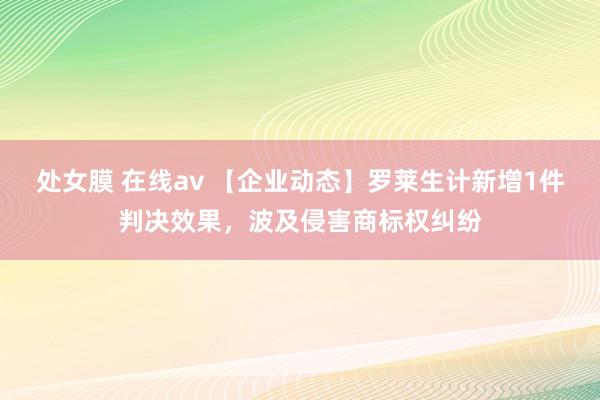 处女膜 在线av 【企业动态】罗莱生计新增1件判决效果，波及侵害商标权纠纷